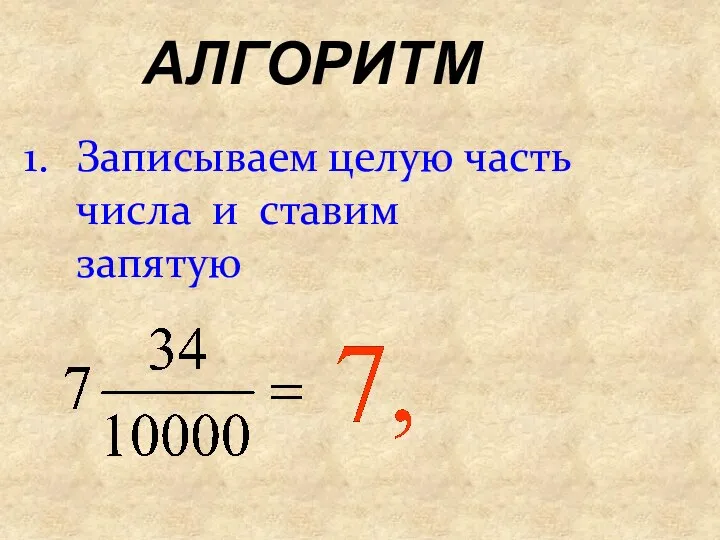 АЛГОРИТМ

1. Записываем целую часть числа и ставим запятую

$7\frac{34}{10000} = 7,$